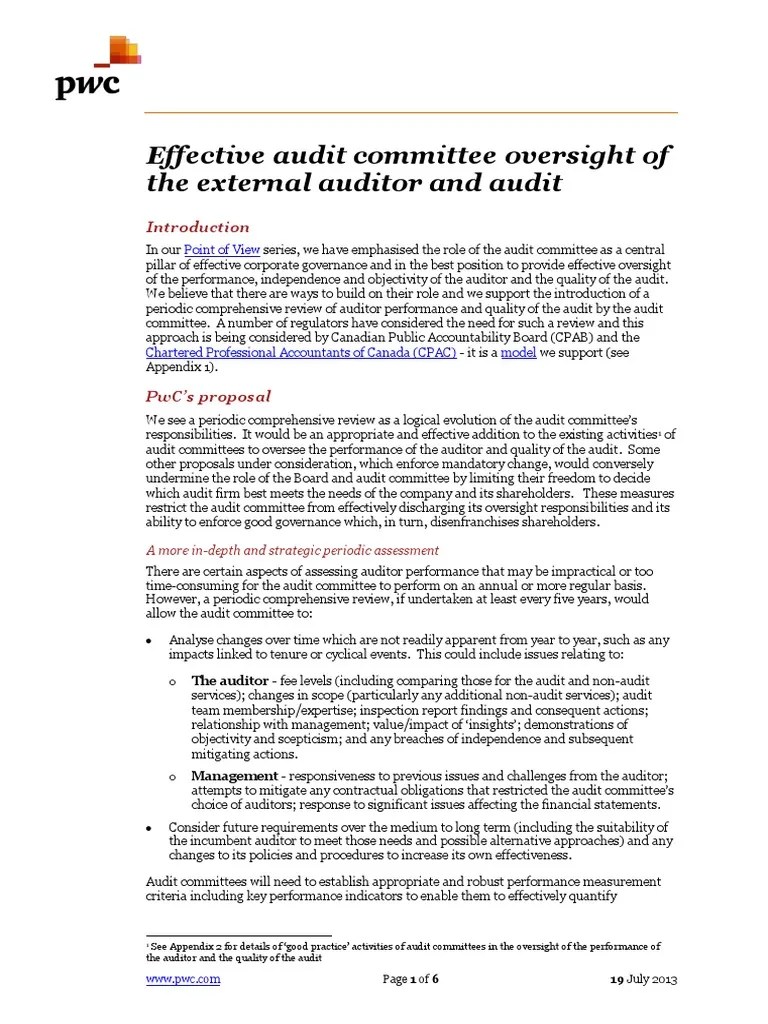 pwc

Effective audit committee oversight of the external auditor and audit

Introduction

In our Point of View series, we have emphasised the role of the audit committee as a central pillar of effective corporate governance and in the best position to provide effective oversight of the performance, independence and objectivity of the auditor and the quality of the audit. We believe that there are ways to build on their role and we support the introduction of a periodic comprehensive review of auditor performance and quality of the audit by the audit committee. A number of regulators have considered the need for such a review and this approach is being considered by Canadian Public Accountability Board (CPAB) and the Chartered Professional Accountants of Canada (CPAC) - it is a model we support (see Appendix 1).

PwC's proposal

We see a periodic comprehensive review as a logical evolution of the audit committee's responsibilities. It would be an appropriate and effective addition to the existing activities$^1$ of audit committees to oversee the performance of the auditor and quality of the audit. Some other proposals under consideration, which enforce mandatory change, would conversely undermine the role of the Board and audit committee by limiting their freedom to decide which audit firm best meets the needs of the company and its shareholders. These measures restrict the audit committee from effectively discharging its oversight responsibilities and its ability to enforce good governance which, in turn, disenfranchises shareholders.

A more in-depth and strategic periodic assessment

There are certain aspects of assessing auditor performance that may be impractical or too time-consuming for the audit committee to perform on an annual or more regular basis. However, a periodic comprehensive review, if undertaken at least every five years, would allow the audit committee to:

• Analyse changes over time which are not readily apparent from year to year, such as any impacts linked to tenure or cyclical events. This could include issues relating to:

o The auditor - fee levels (including comparing those for the audit and non-audit services); changes in scope (particularly any additional non-audit services); audit team membership/expertise; inspection report findings and consequent actions; relationship with management; value/impact of 'insights'; demonstrations of objectivity and scepticism; and any breaches of independence and subsequent mitigating actions.

o Management - responsiveness to previous issues and challenges from the auditor; attempts to mitigate any contractual obligations that restricted the audit committee's choice of auditors; response to significant issues affecting the financial statements.

• Consider future requirements over the medium to long term (including the suitability of the incumbent auditor to meet those needs and possible alternative approaches) and any changes to its policies and procedures to increase its own effectiveness.

Audit committees will need to establish appropriate and robust performance measurement criteria including key performance indicators to enable them to effectively quantify

$^1$ See Appendix 2 for details of 'good practice' activities of audit committees in the oversight of the performance of the auditor and the quality of the audit

www.pwc.com Page 1 of 6 19 July 2013